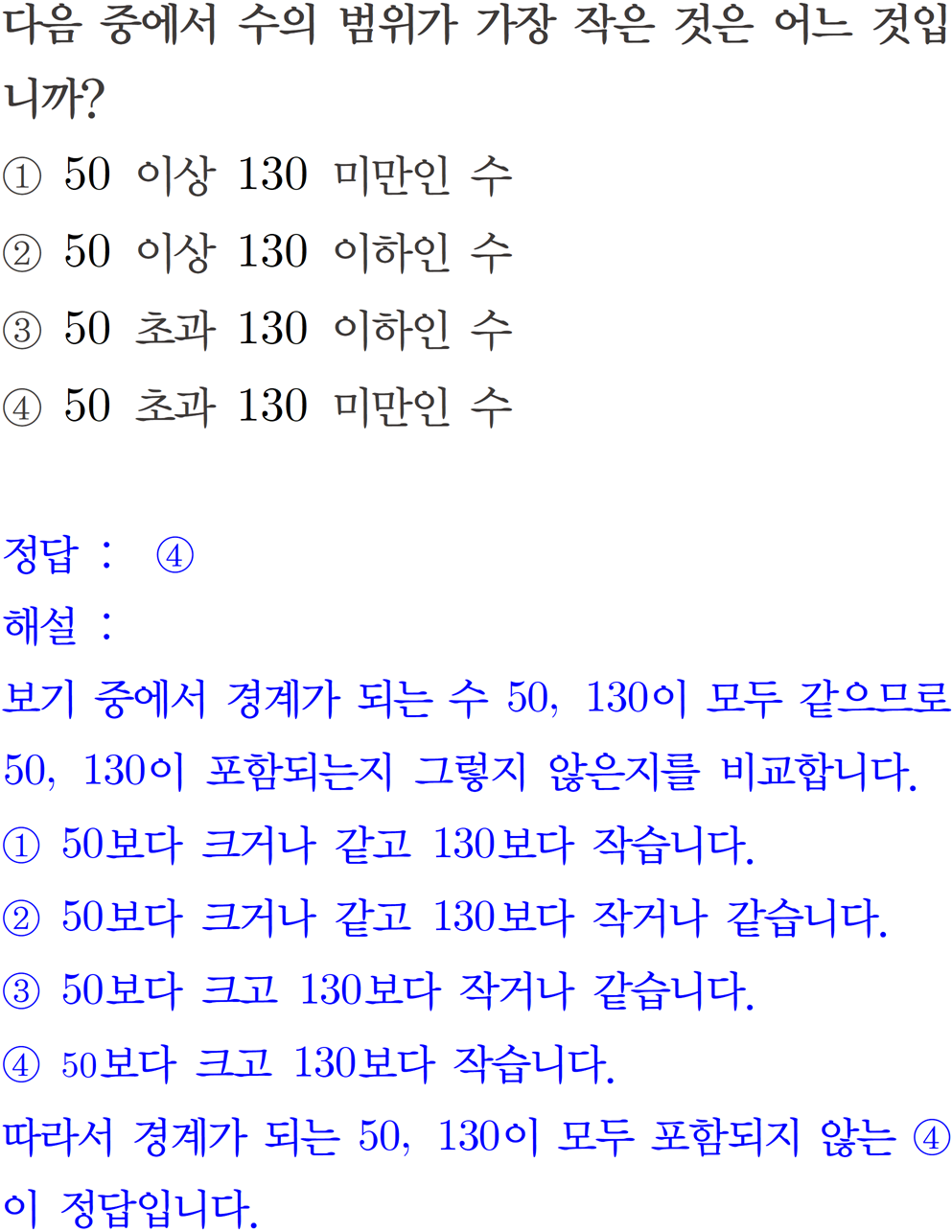 다음 중에서 수의 범위가 가장 작은 것은 어느 것입니까?

① 50 이상 130 미만인 수
② 50 이상 130 이하인 수
③ 50 초과 130 이하인 수
④ 50 초과 130 미만인 수

정답 : ④
해설 :
보기 중에서 경계가 되는 수 50, 130이 모두 같으므로 50, 130이 포함되는지 그렇지 않은지를 비교합니다.
① 50보다 크거나 같고 130보다 작습니다.
② 50보다 크거나 같고 130보다 작거나 같습니다.
③ 50보다 크고 130보다 작거나 같습니다.
④ 50보다 크고 130보다 작습니다.
따라서 경계가 되는 50, 130이 모두 포함되지 않는 ④이 정답입니다.